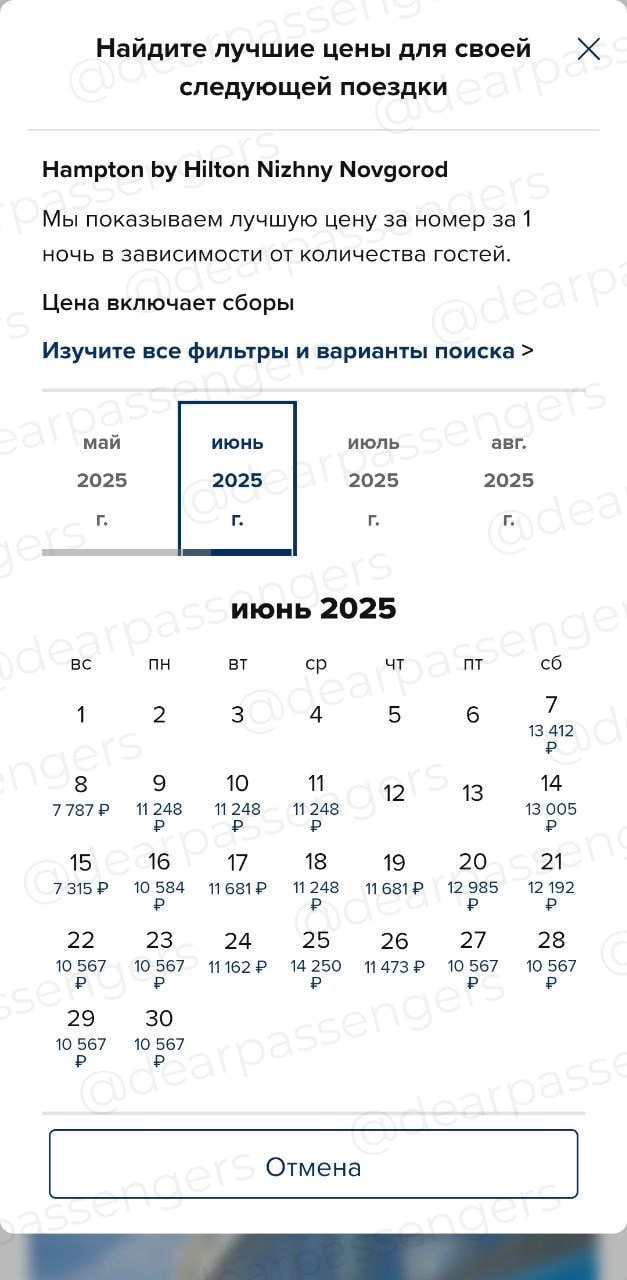 Найдите лучшие цены для своей следующей поездки

Hampton by Hilton Nizhny Novgorod

Мы показываем лучшую цену за номер за 1 ночь в зависимости от количества гостей.

Цена включает сборы

Изучите все фильтры и варианты поиска >

май 2025 г.
июнь 2025 г.
июль 2025 г.
авг. 2025 г.

июнь 2025

| вс | пн | вт | ср | чт | пт | сб |
|---|---|---|---|---|---|---|
| 1 | 2 | 3 | 4 | 5 | 6 | 7 13 412 ₽ |
| 8 7 787 ₽ | 9 11 248 ₽ | 10 11 248 ₽ | 11 11 248 ₽ | 12 | 13 | 14 13 005 ₽ |
| 15 7 315 ₽ | 16 10 584 ₽ | 17 11 681 ₽ | 18 11 248 ₽ | 19 11 681 ₽ | 20 12 985 ₽ | 21 12 192 ₽ |
| 22 10 567 ₽ | 23 10 567 ₽ | 24 11 162 ₽ | 25 14 250 ₽ | 26 11 473 ₽ | 27 10 567 ₽ | 28 10 567 ₽ |
| 29 10 567 ₽ | 30 10 567 ₽ | | | | | |

Отмена

@dearpassengers